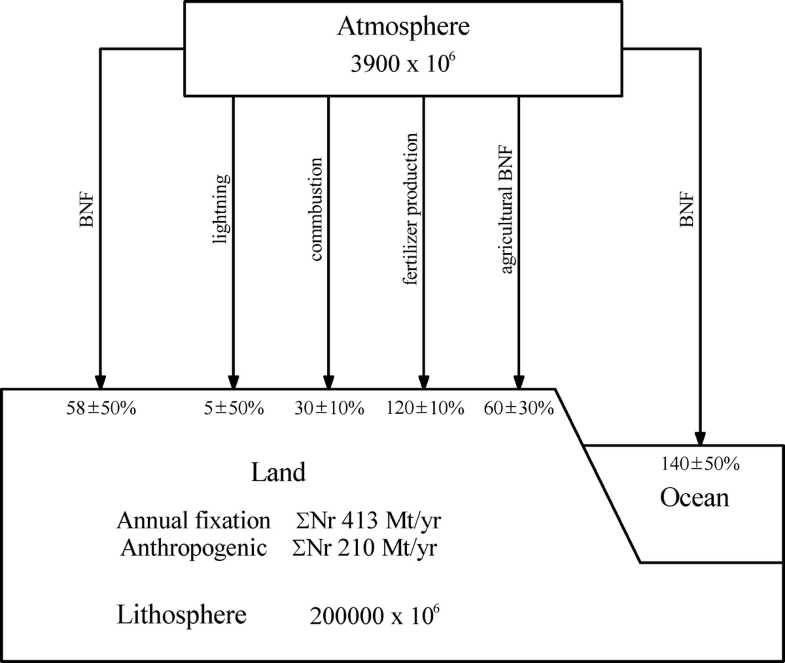 Atmosphere
$3900 \times 10^6$

BNF

lightning

commbustion

fertilizer production

agricultural BNF

BNF

58±50%

5±50%

30±10%

120±10%

60±30%

140±50%
Ocean

Land

Annual fixation ΣNr 413 Mt/yr
Anthropogenic ΣNr 210 Mt/yr

Lithosphere $200000 \times 10^6$